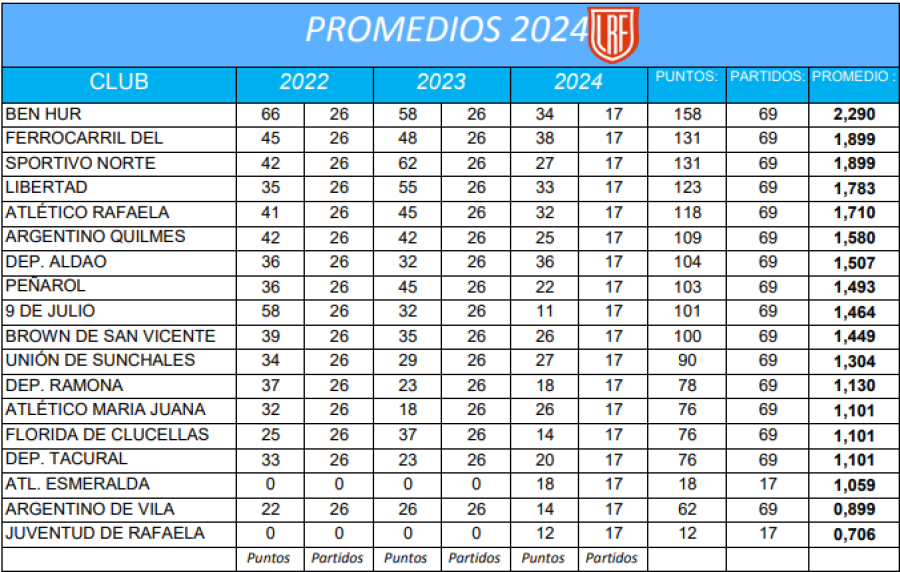 PROMEDIOS 2024 LRF

| CLUB | 2022 | | 2023 | | 2024 | | PUNTOS: | PARTIDOS: | PROMEDIO : |
|---|---|---|---|---|---|---|---|---|---|
| BEN HUR | 66 | 26 | 58 | 26 | 34 | 17 | 158 | 69 | 2,290 |
| FERROCARRIL DEL | 45 | 26 | 48 | 26 | 38 | 17 | 131 | 69 | 1,899 |
| SPORTIVO NORTE | 42 | 26 | 62 | 26 | 27 | 17 | 131 | 69 | 1,899 |
| LIBERTAD | 35 | 26 | 55 | 26 | 33 | 17 | 123 | 69 | 1,783 |
| ATLÉTICO RAFAELA | 41 | 26 | 45 | 26 | 32 | 17 | 118 | 69 | 1,710 |
| ARGENTINO QUILMES | 42 | 26 | 42 | 26 | 25 | 17 | 109 | 69 | 1,580 |
| DEP. ALDAO | 36 | 26 | 32 | 26 | 36 | 17 | 104 | 69 | 1,507 |
| PEÑAROL | 36 | 26 | 45 | 26 | 22 | 17 | 103 | 69 | 1,493 |
| 9 DE JULIO | 58 | 26 | 32 | 26 | 11 | 17 | 101 | 69 | 1,464 |
| BROWN DE SAN VICENTE | 39 | 26 | 35 | 26 | 26 | 17 | 100 | 69 | 1,449 |
| UNIÓN DE SUNCHALES | 34 | 26 | 29 | 26 | 27 | 17 | 90 | 69 | 1,304 |
| DEP. RAMONA | 37 | 26 | 23 | 26 | 18 | 17 | 78 | 69 | 1,130 |
| ATLÉTICO MARIA JUANA | 32 | 26 | 18 | 26 | 26 | 17 | 76 | 69 | 1,101 |
| FLORIDA DE CLUCELLAS | 25 | 26 | 37 | 26 | 14 | 17 | 76 | 69 | 1,101 |
| DEP. TACURAL | 33 | 26 | 23 | 26 | 20 | 17 | 76 | 69 | 1,101 |
| ATL. ESMERALDA | 0 | 0 | 0 | 0 | 18 | 17 | 18 | 17 | 1,059 |
| ARGENTINO DE VILA | 22 | 26 | 26 | 26 | 14 | 17 | 62 | 69 | 0,899 |
| JUVENTUD DE RAFAELA | 0 | 0 | 0 | 0 | 12 | 17 | 12 | 17 | 0,706 |
| | Puntos | Partidos | Puntos | Partidos | Puntos | Partidos | | | |